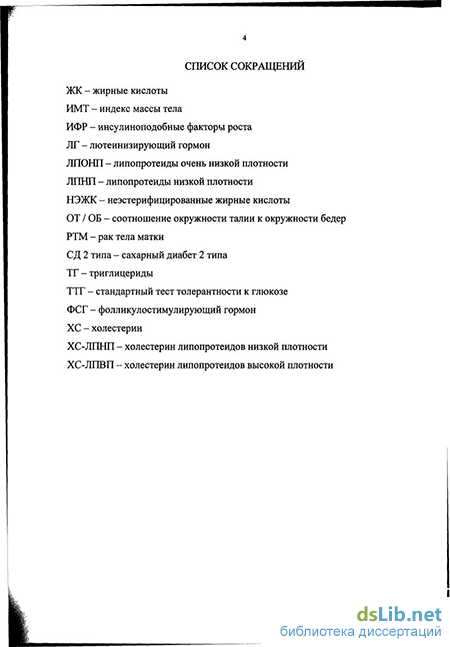 4

СПИСОК СОКРАЩЕНИЙ

ЖК – жирные кислоты

ИМТ – индекс массы тела

ИФР – инсулиноподобные факторы роста

ЛГ – лютеинизирующий гормон

ЛПОНП – липопротеиды очень низкой плотности

ЛПНП – липопротеиды низкой плотности

НЭЖК – неэстерифицированные жирные кислоты

ОТ / ОБ – соотношение окружности талии к окружности бедер

РТМ – рак тела матки

СД 2 типа – сахарный диабет 2 типа

ТГ – триглицериды

ТТГ – стандартный тест толерантности к глюкозе

ФСГ – фолликулостимулирующий гормон

ХС – холестерин

ХС-ЛПНП – холестерин липопротеидов низкой плотности

ХС-ЛПВП – холестерин липопротеидов высокой плотности

dsLib.net
библиотека диссертаций